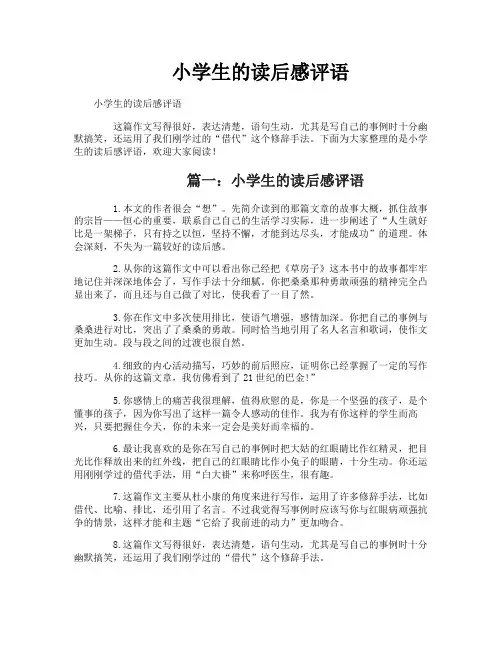 小学生的读后感评语

小学生的读后感评语

这篇作文写得很好，表达清楚，语句生动，尤其是写自己的事例时十分幽默搞笑，还运用了我们刚学过的“借代”这个修辞手法。下面为大家整理的是小学生的读后感评语，欢迎大家阅读！

篇一：小学生的读后感评语

1.本文的作者很会“想”。先简介读到的那篇文章的故事大概，抓住故事的宗旨——恒心的重要，联系自己自己的生活学习实际，进一步阐述了“人生就好比是一架梯子，只有持之以恒，坚持不懈，才能到达尽头，才能成功”的道理。体会深刻，不失为一篇较好的读后感。

2.从你的这篇作文中可以看出你已经把《草房子》这本书中的故事都牢牢地记住并深深地体会了，写作手法十分细腻。你把桑桑那种勇敢顽强的精神完全凸显出来了，而且还与自己做了对比，使我看了一目了然。

3.你在作文中多次使用排比，使语气增强，感情加深。你把自己的事例与桑桑进行对比，突出了了桑桑的勇敢。同时恰当地引用了名人名言和歌词，使作文更加生动。段与段之间的过渡也很自然。

4.细致的内心活动描写，巧妙的前后照应，证明你已经掌握了一定的写作技巧。从你的这篇文章，我仿佛看到了21世纪的巴金!”

5.你感情上的痛苦我很理解，值得欣慰的是，你是一个坚强的孩子，是个懂事的孩子，因为你写出了这样一篇令人感动的佳作。我为有你这样的学生而高兴，只要把握住今天，你的未来一定会是美好而幸福的。

6.最让我喜欢的是你在写自己的事例时把大姑的红眼睛比作红精灵，把目光比作释放出来的红外线，把自己的红眼睛比作小兔子的眼睛，十分生动。你还运用刚刚学过的借代手法，用“白大褂”来称呼医生，很有趣。

7.这篇作文主要从杜小康的角度来进行写作，运用了许多修辞手法，比如借代、比喻、排比，还引用了名言。不过我觉得写事例时应该写你与红眼病顽强抗争的情景，这样才能和主题“它给了我前进的动力”更加吻合。

8.这篇作文写得很好，表达清楚，语句生动，尤其是写自己的事例时十分幽默搞笑，还运用了我们刚学过的“借代”这个修辞手法。